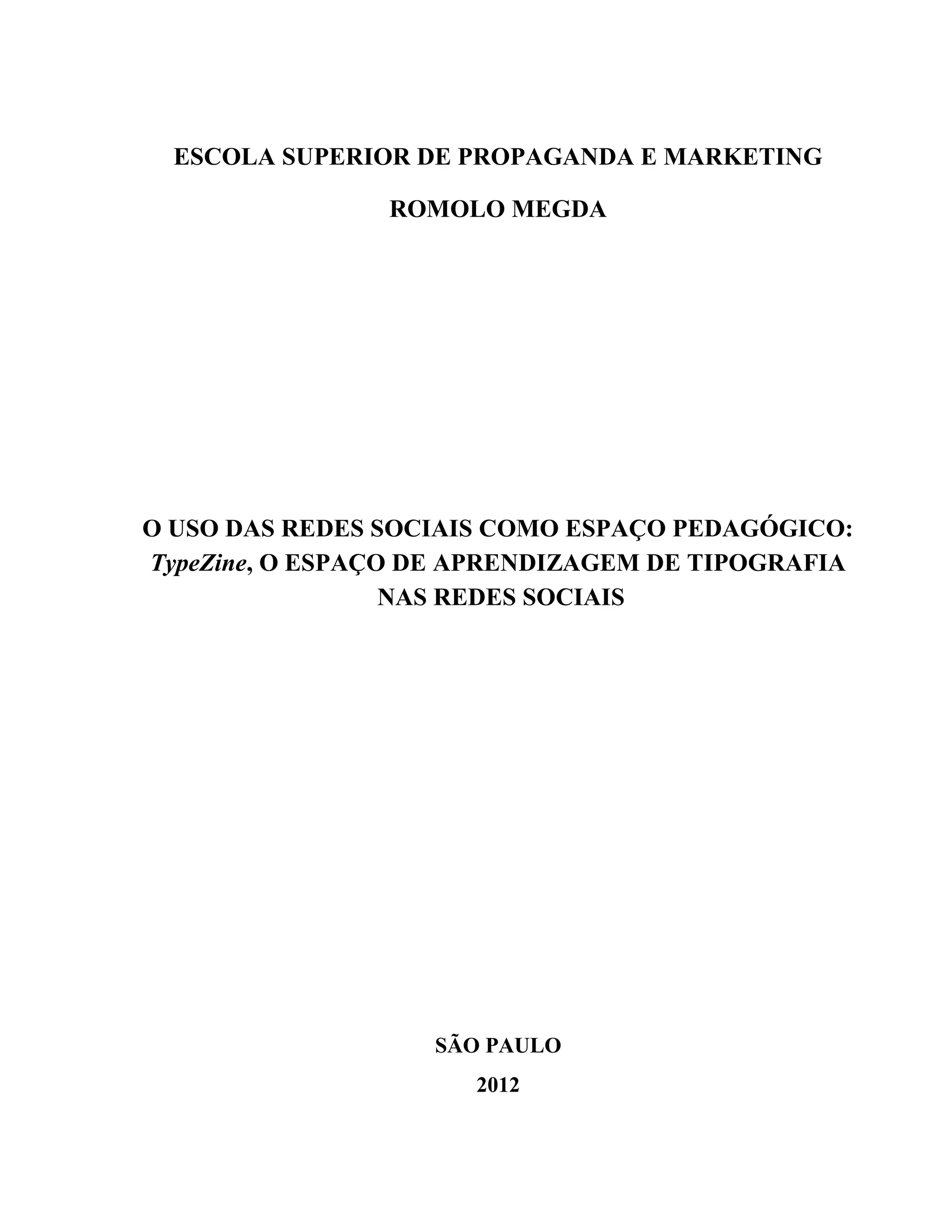 ESCOLA SUPERIOR DE PROPAGANDA E MARKETING

ROMOLO MEGDA

O USO DAS REDES SOCIAIS COMO ESPAÇO PEDAGÓGICO: TypeZine, O ESPAÇO DE APRENDIZAGEM DE TIPOGRAFIA NAS REDES SOCIAIS

SÃO PAULO

2012